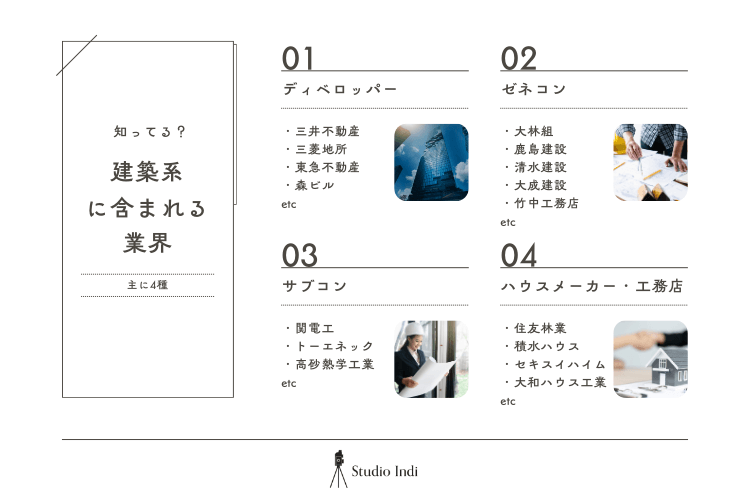 知ってる?

建築系
に含まれる
業界

主に4種

01
ディベロッパー

・三井不動産
・三菱地所
・東急不動産
・森ビル
etc

02
ゼネコン

・大林組
・鹿島建設
・清水建設
・大成建設
・竹中工務店
etc

03
サブコン

・関電工
・トーエネック
・高砂熱学工業
etc

04
ハウスメーカー・工務店

・住友林業
・積水ハウス
・セキスイハイム
・大和ハウス工業
etc

Studio Indi